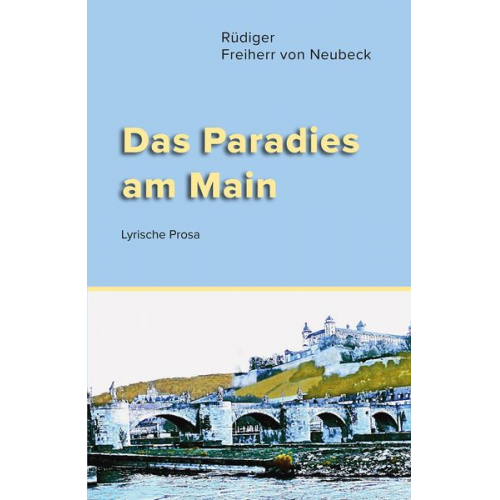 Rüdiger
Freiherr von Neubeck

Das Paradies am Main

Lyrische Prosa